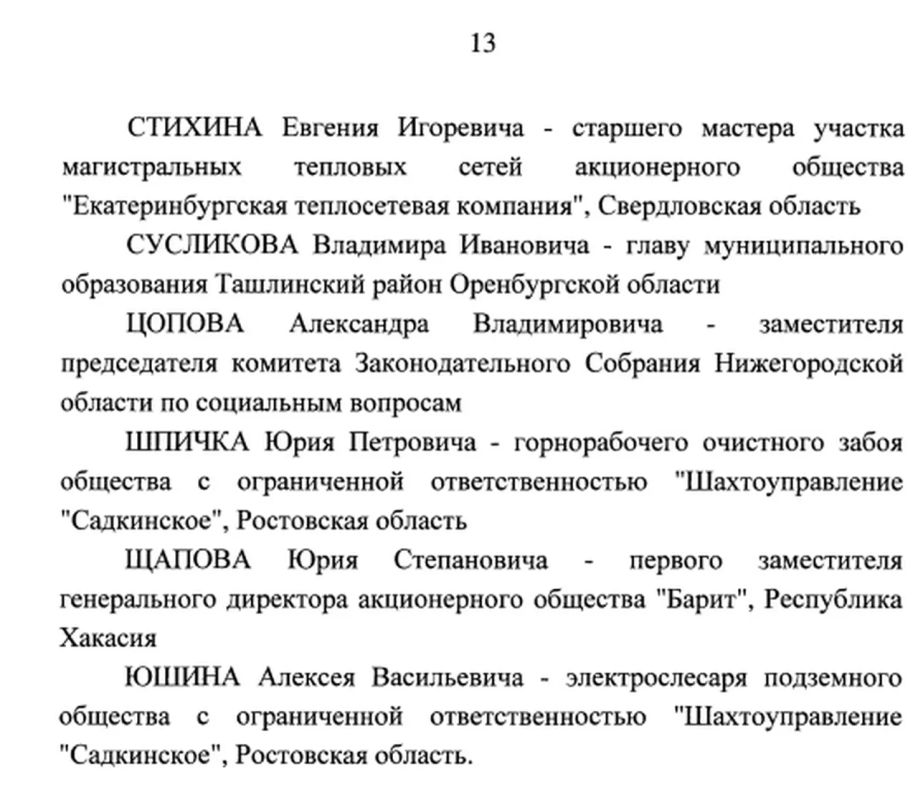 13

СТИХИНА Евгения Игоревича - старшего мастера участка магистральных тепловых сетей акционерного общества "Екатеринбургская теплосетевая компания", Свердловская область

СУСЛИКОВА Владимира Ивановича - главу муниципального образования Ташлинский район Оренбургской области

ЦОПОВА Александра Владимировича - заместителя председателя комитета Законодательного Собрания Нижегородской области по социальным вопросам

ШПИЧКА Юрия Петровича - горнорабочего очистного забоя общества с ограниченной ответственностью "Шахтоуправление "Садкинское", Ростовская область

ЩАПОВА Юрия Степановича - первого заместителя генерального директора акционерного общества "Барит", Республика Хакасия

ЮШИНА Алексея Васильевича - электрослесаря подземного общества с ограниченной ответственностью "Шахтоуправление "Садкинское", Ростовская область.